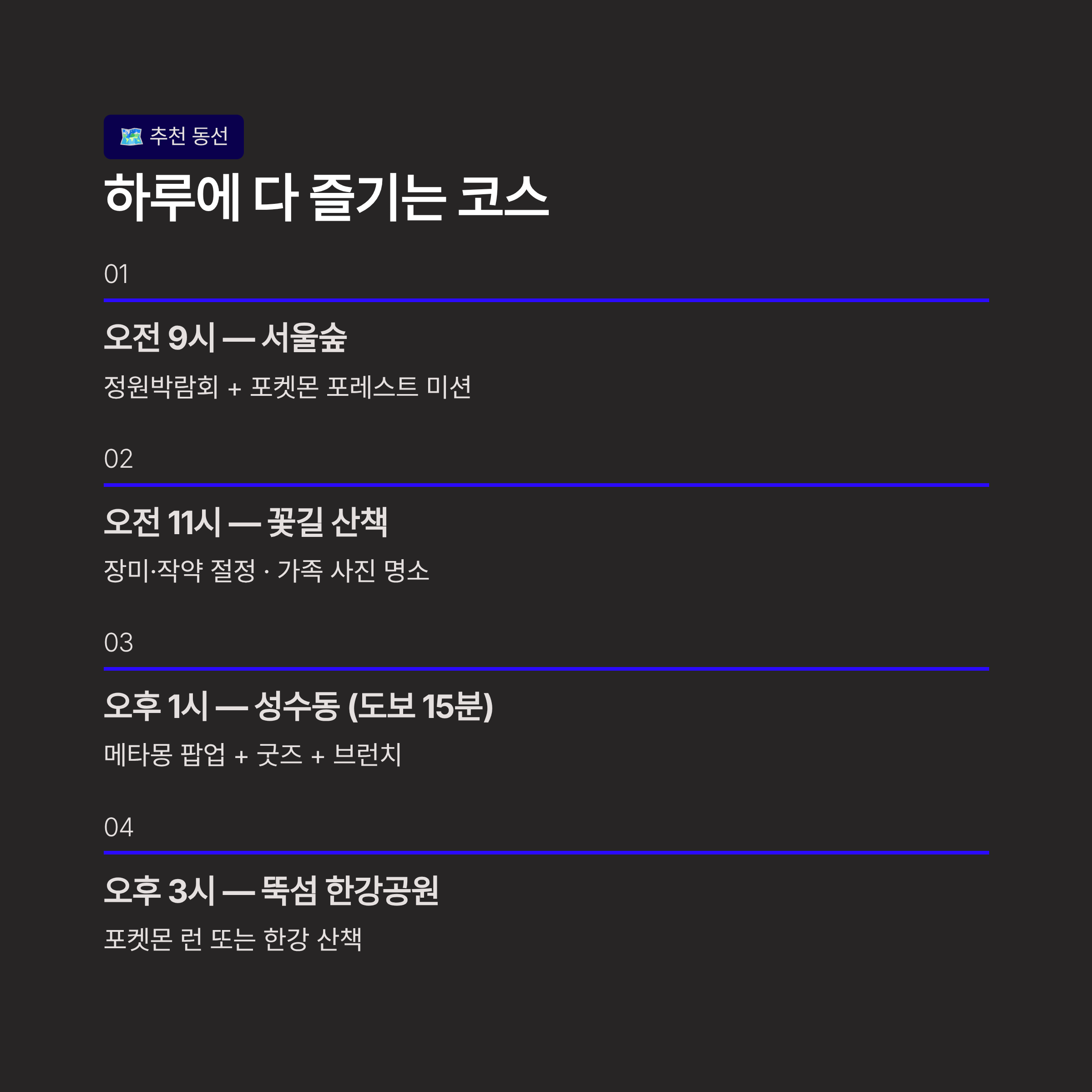 추천 동선

하루에 다 즐기는 코스

01

오전 9시 — 서울숲

정원박람회 + 포켓몬 포레스트 미션

02

오전 11시 — 꽃길 산책

장미·작약 절정 · 가족 사진 명소

03

오후 1시 — 성수동 (도보 15분)

메타몽 팝업 + 굿즈 + 브런치

04

오후 3시 — 뚝섬 한강공원

포켓몬 런 또는 한강 산책